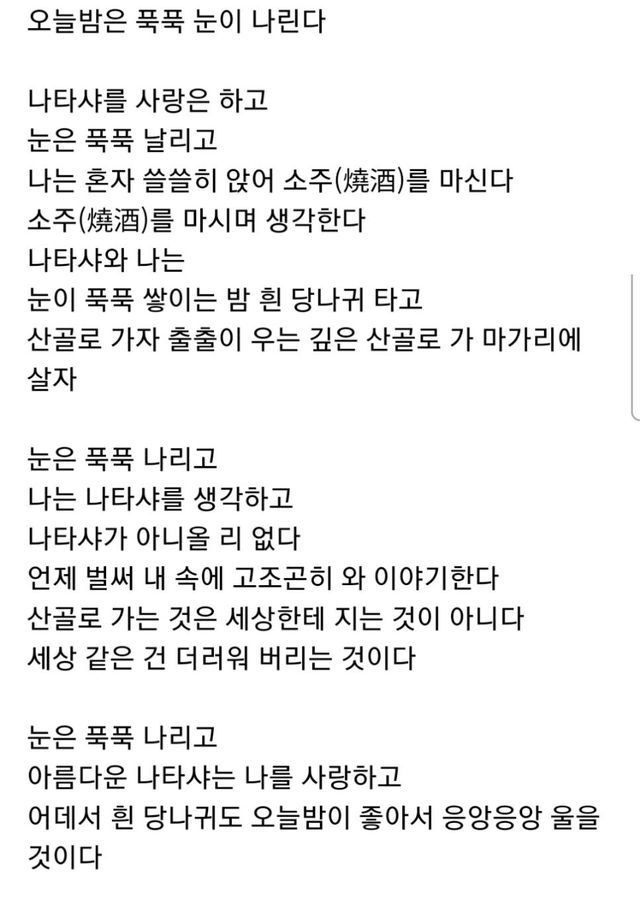 오늘밤은 푹푹 눈이 나린다

나타샤를 사랑은 하고
눈은 푹푹 날리고
나는 혼자 쓸쓸히 앉어 소주(燒酒)를 마신다
소주(燒酒)를 마시며 생각한다
나타샤와 나는
눈이 푹푹 쌓이는 밤 흰 당나귀 타고
산골로 가자 출출이 우는 깊은 산골로 가 마가리에 살자

눈은 푹푹 나리고
나는 나타샤를 생각하고
나타샤가 아니올 리 없다
언제 벌써 내 속에 고조곤히 와 이야기한다
산골로 가는 것은 세상한테 지는 것이 아니다
세상 같은 건 더러워 버리는 것이다

눈은 푹푹 나리고
아름다운 나타샤는 나를 사랑하고
어데서 흰 당나귀도 오늘밤이 좋아서 응앙응앙 울을 것이다